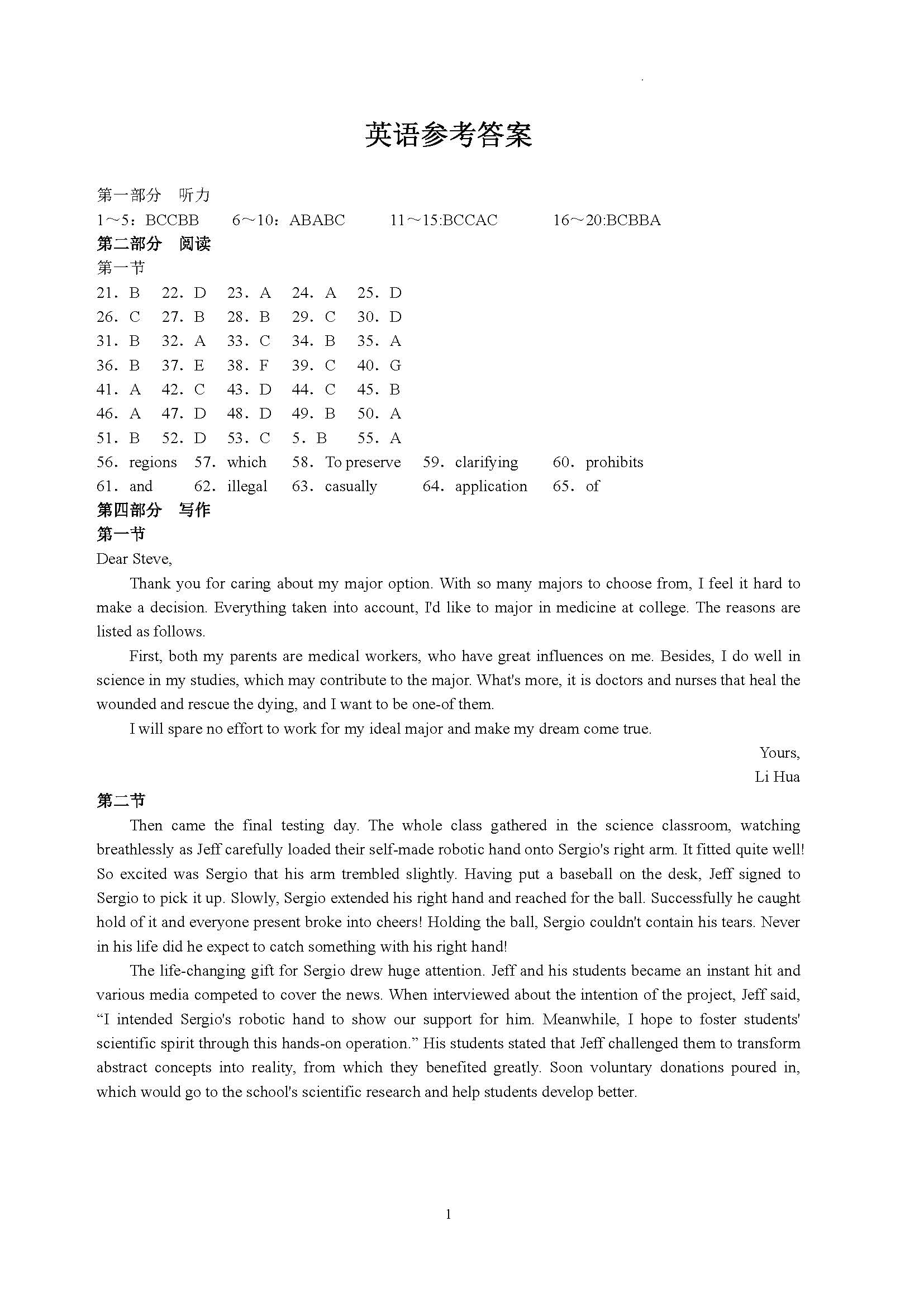 英语参考答案

第一部分 听力
1～5：BCCBB 6～10：ABABC 11～15:BCCAC 16～20:BCBBA
第二部分 阅读
第一节
21. B 22. D 23. A 24. A 25. D
26. C 27. B 28. B 29. C 30. D
31. B 32. A 33. C 34. B 35. A
36. B 37. E 38. F 39. C 40. G
41. A 42. C 43. D 44. C 45. B
46. A 47. D 48. D 49. B 50. A
51. B 52. D 53. C 5. B 55. A
56. regions 57. which 58. To preserve 59. clarifying 60. prohibits
61. and 62. illegal 63. casually 64. application 65. of
第四部分 写作
第一节
Dear Steve,

Thank you for caring about my major option. With so many majors to choose from, I feel it hard to make a decision. Everything taken into account, I'd like to major in medicine at college. The reasons are listed as follows.

First, both my parents are medical workers, who have great influences on me. Besides, I do well in science in my studies, which may contribute to the major. What's more, it is doctors and nurses that heal the wounded and rescue the dying, and I want to be one-of them.

I will spare no effort to work for my ideal major and make my dream come true.

Yours,
Li Hua

第二节
Then came the final testing day. The whole class gathered in the science classroom, watching breathlessly as Jeff carefully loaded their self-made robotic hand onto Sergio's right arm. It fitted quite well! So excited was Sergio that his arm trembled slightly. Having put a baseball on the desk, Jeff signed to Sergio to pick it up. Slowly, Sergio extended his right hand and reached for the ball. Successfully he caught hold of it and everyone present broke into cheers! Holding the ball, Sergio couldn't contain his tears. Never in his life did he expect to catch something with his right hand!

The life-changing gift for Sergio drew huge attention. Jeff and his students became an instant hit and various media competed to cover the news. When interviewed about the intention of the project, Jeff said, “I intended Sergio's robotic hand to show our support for him. Meanwhile, I hope to foster students' scientific spirit through this hands-on operation.” His students stated that Jeff challenged them to transform abstract concepts into reality, from which they benefited greatly. Soon voluntary donations poured in, which would go to the school's scientific research and help students develop better.

1